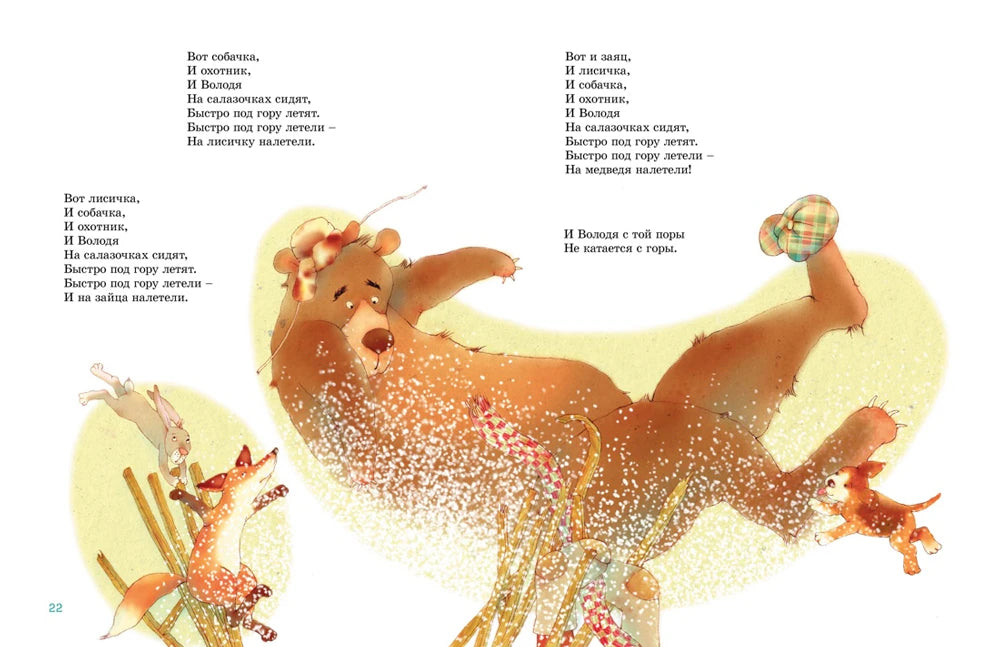 Вот собачка,
И охотник,
И Володя
На салазочках сидят,
Быстро под гору летят.
Быстро под гору летели –
На лисичку налетели.

Вот лисичка,
И собачка,
И охотник,
И Володя
На салазочках сидят,
Быстро под гору летят.
Быстро под гору летели –
И на зайца налетели.

Вот и заяц,
И лисичка,
И собачка,
И охотник,
И Володя
На салазочках сидят,
Быстро под гору летят.
Быстро под гору летели –
На медведя налетели!

И Володя с той поры
Не катается с горы.

22